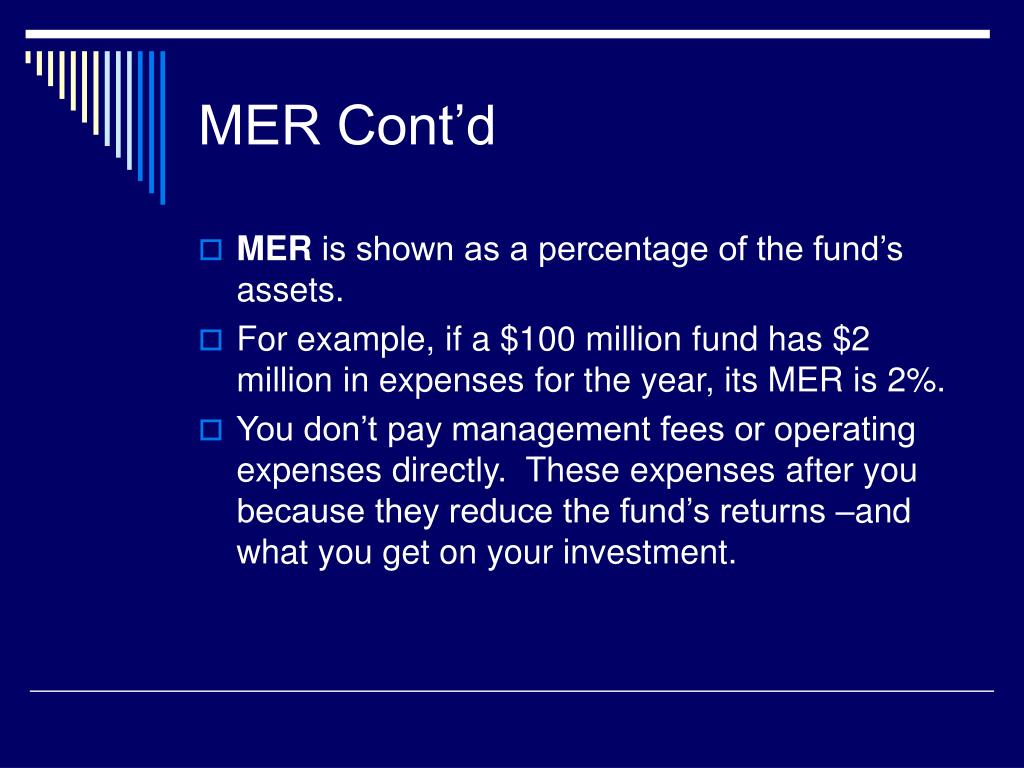 MER Cont’d

MER is shown as a percentage of the fund’s assets.

For example, if a \$100 million fund has \$2 million in expenses for the year, its MER is 2%.

You don’t pay management fees or operating expenses directly.  These expenses after you because they reduce the fund’s returns –and what you get on your investment.